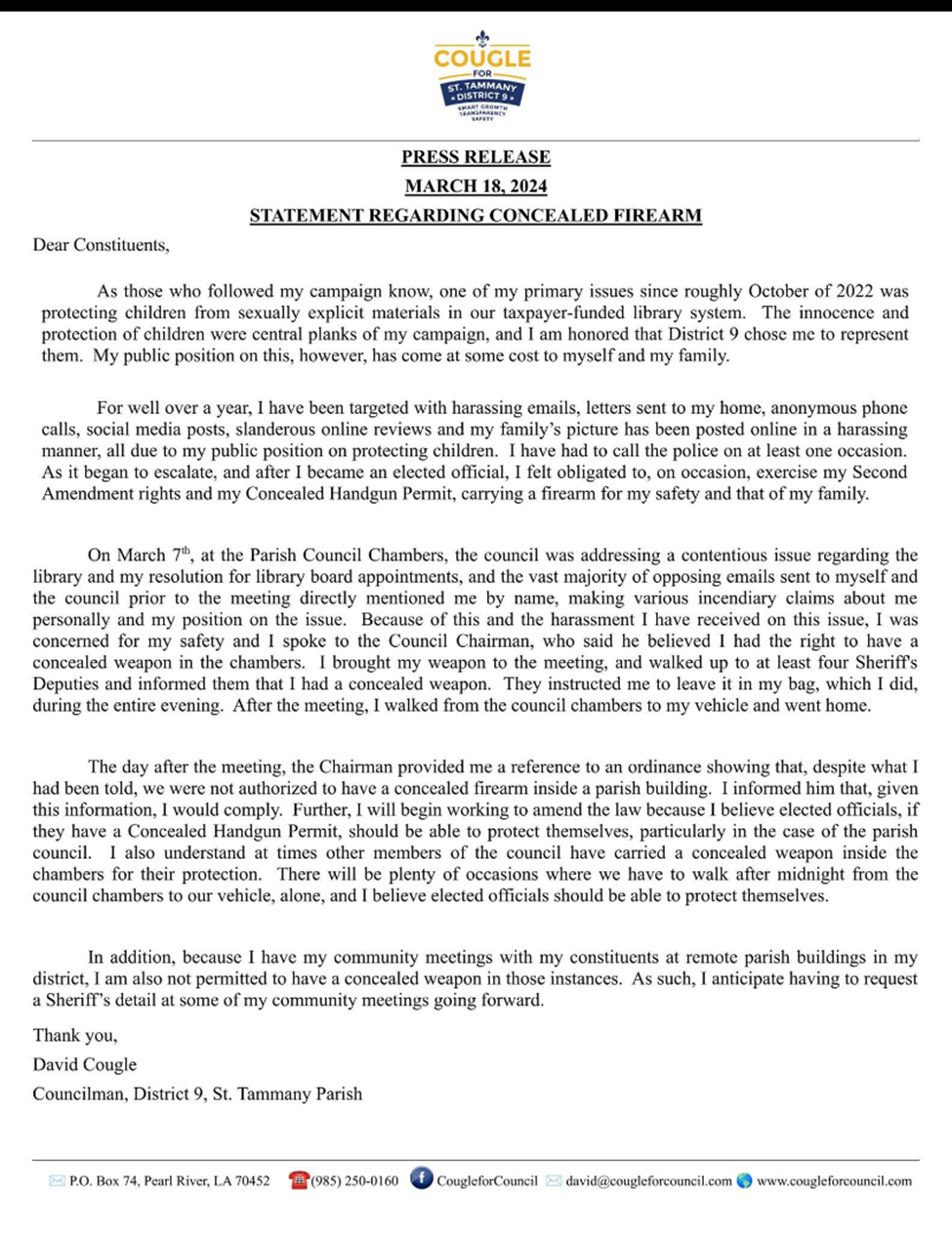 COUGLE
FOR
ST. TAMMANY
DISTRICT 9
SMART GROWTH
TRANSPARENCY
SAFETY

PRESS RELEASE
MARCH 18, 2024
STATEMENT REGARDING CONCEALED FIREARM

Dear Constituents,

As those who followed my campaign know, one of my primary issues since roughly October of 2022 was protecting children from sexually explicit materials in our taxpayer-funded library system. The innocence and protection of children were central planks of my campaign, and I am honored that District 9 chose me to represent them. My public position on this, however, has come at some cost to myself and my family.

For well over a year, I have been targeted with harassing emails, letters sent to my home, anonymous phone calls, social media posts, slanderous online reviews and my family's picture has been posted online in a harassing manner, all due to my public position on protecting children. I have had to call the police on at least one occasion. As it began to escalate, and after I became an elected official, I felt obligated to, on occasion, exercise my Second Amendment rights and my Concealed Handgun Permit, carrying a firearm for my safety and that of my family.

On March 7$^{th}$, at the Parish Council Chambers, the council was addressing a contentious issue regarding the library and my resolution for library board appointments, and the vast majority of opposing emails sent to myself and the council prior to the meeting directly mentioned me by name, making various incendiary claims about me personally and my position on the issue. Because of this and the harassment I have received on this issue, I was concerned for my safety and I spoke to the Council Chairman, who said he believed I had the right to have a concealed weapon in the chambers. I brought my weapon to the meeting, and walked up to at least four Sheriff's Deputies and informed them that I had a concealed weapon. They instructed me to leave it in my bag, which I did, during the entire evening. After the meeting, I walked from the council chambers to my vehicle and went home.

The day after the meeting, the Chairman provided me a reference to an ordinance showing that, despite what I had been told, we were not authorized to have a concealed firearm inside a parish building. I informed him that, given this information, I would comply. Further, I will begin working to amend the law because I believe elected officials, if they have a Concealed Handgun Permit, should be able to protect themselves, particularly in the case of the parish council. I also understand at times other members of the council have carried a concealed weapon inside the chambers for their protection. There will be plenty of occasions where we have to walk after midnight from the council chambers to our vehicle, alone, and I believe elected officials should be able to protect themselves.

In addition, because I have my community meetings with my constituents at remote parish buildings in my district, I am also not permitted to have a concealed weapon in those instances. As such, I anticipate having to request a Sheriff's detail at some of my community meetings going forward.

Thank you,
David Cougle
Councilman, District 9, St. Tammany Parish

P.O. Box 74, Pearl River, LA 70452 (985) 250-0160 CougleforCouncil david@cougleforcouncil.com www.cougleforcouncil.com